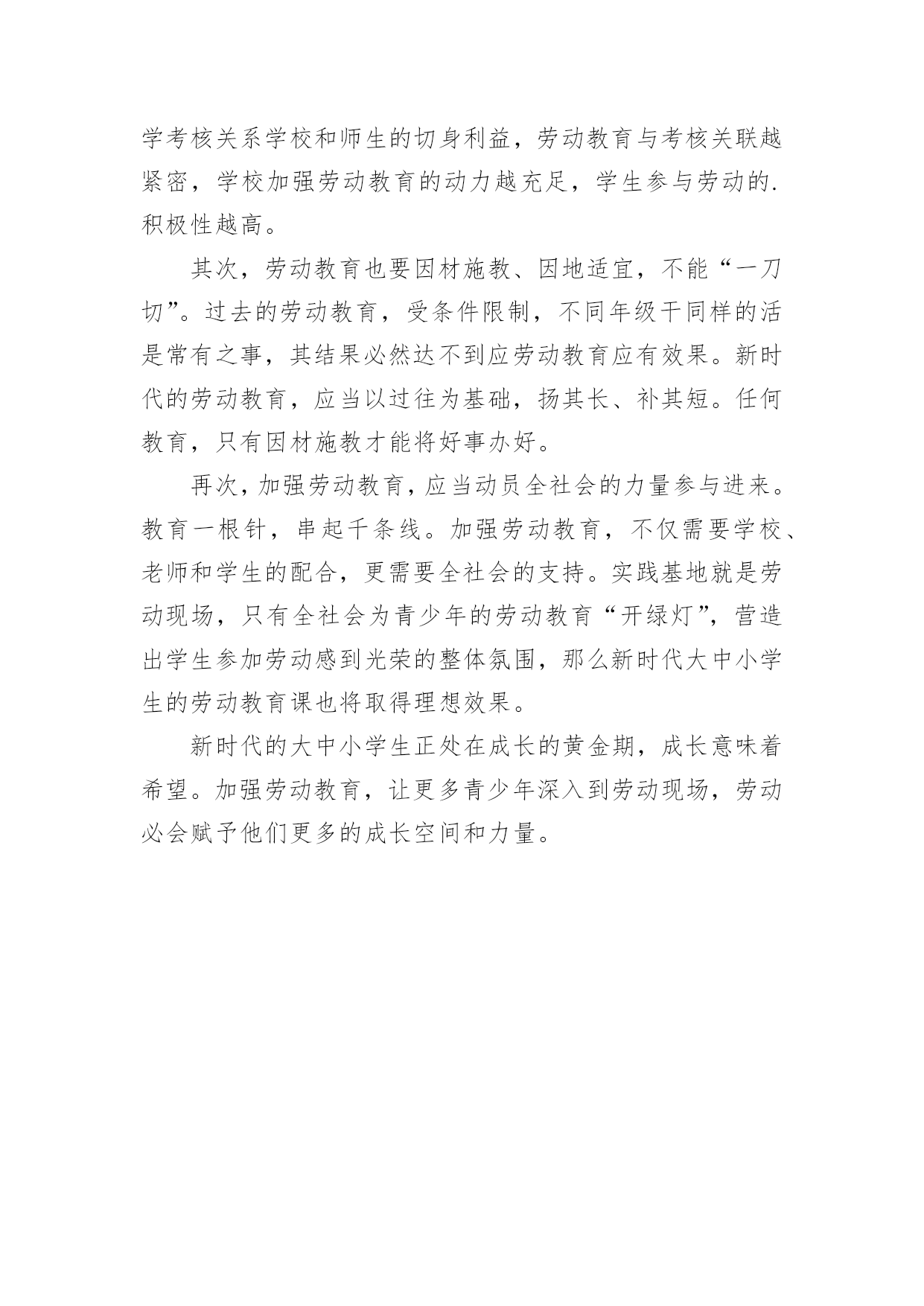 学考核关系学校和师生的切身利益，劳动教育与考核关联越紧密，学校加强劳动教育的动力越充足，学生参与劳动的.积极性越高。

其次，劳动教育也要因材施教、因地适宜，不能“一刀切”。过去的劳动教育，受条件限制，不同年级干同样的活是常有之事，其结果必然达不到应劳动教育应有效果。新时代的劳动教育，应当以过往为基础，扬其长、补其短。任何教育，只有因材施教才能将好事办好。

再次，加强劳动教育，应当动员全社会的力量参与进来。教育一根针，串起千条线。加强劳动教育，不仅需要学校、老师和学生的配合，更需要全社会的支持。实践基地就是劳动现场，只有全社会为青少年的劳动教育“开绿灯”，营造出学生参加劳动感到光荣的整体氛围，那么新时代大中小学生的劳动教育课也将取得理想效果。

新时代的大中小学生正处在成长的黄金期，成长意味着希望。加强劳动教育，让更多青少年深入到劳动现场，劳动必会赋予他们更多的成长空间和力量。